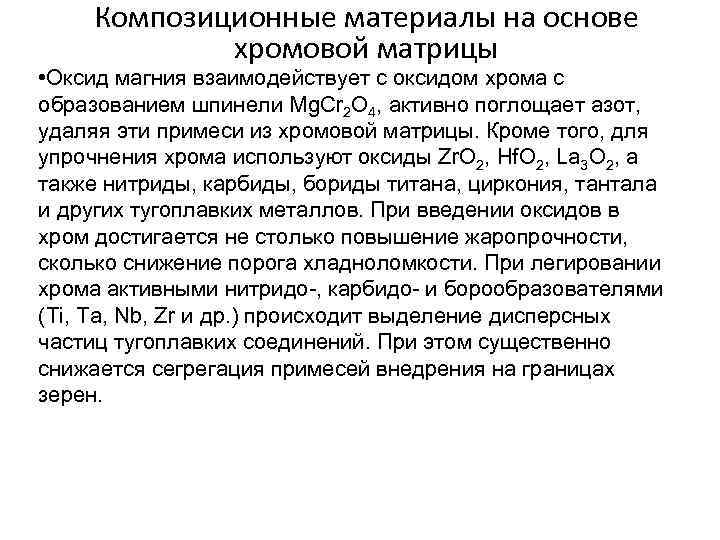 Композиционные материалы на основе хромовой матрицы

•Оксид магния взаимодействует с оксидом хрома с образованием шпинели $MgCr_2O_4$, активно поглощает азот, удаляя эти примеси из хромовой матрицы. Кроме того, для упрочнения хрома используют оксиды $ZrO_2$, $HfO_2$, $La_3O_2$, а также нитриды, карбиды, бориды титана, циркония, тантала и других тугоплавких металлов. При введении оксидов в хром достигается не столько повышение жаропрочности, сколько снижение порога хладноломкости. При легировании хрома активными нитридо-, карбидо- и борообразователями (Ti, Ta, Nb, Zr и др.) происходит выделение дисперсных частиц тугоплавких соединений. При этом существенно снижается сегрегация примесей внедрения на границах зерен.